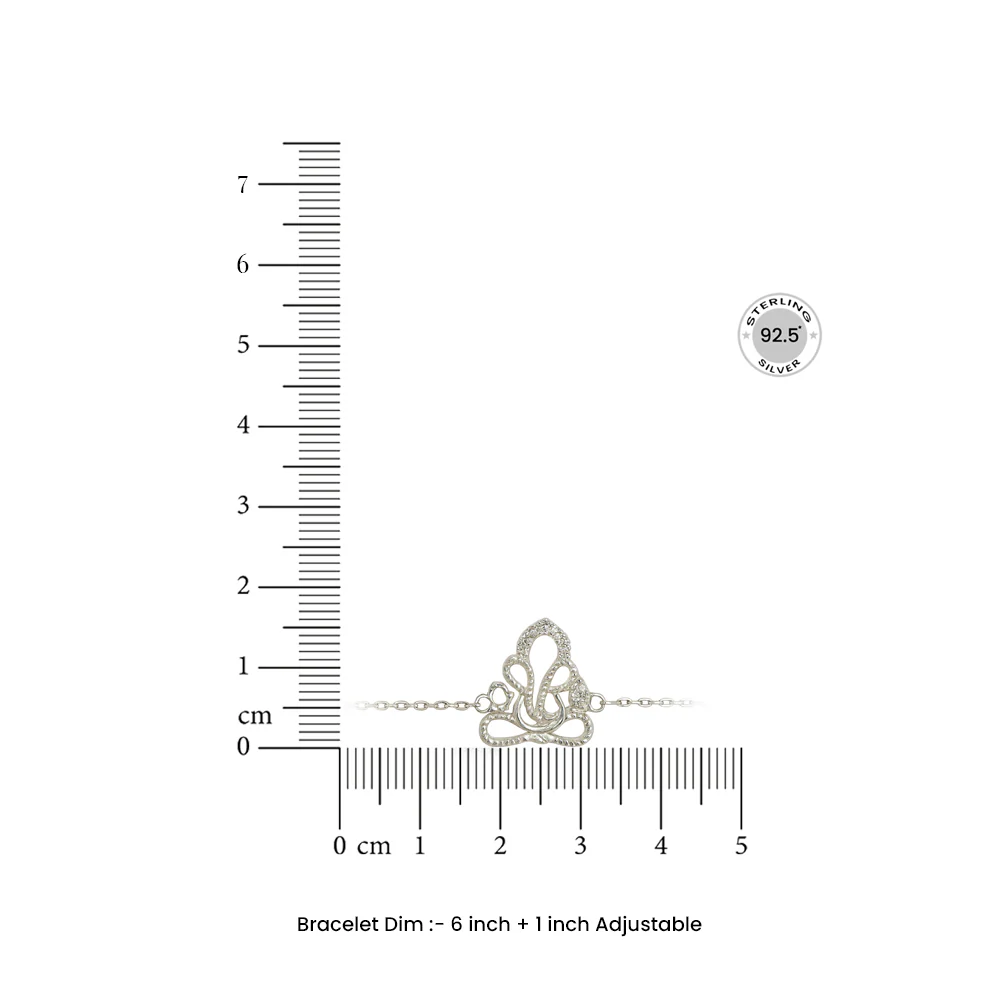 7
6
5
4
3
2
1
cm
0

STERLING
92.5
SILVER

0 cm 1 2 3 4 5

Bracelet Dim :- 6 inch + 1 inch Adjustable